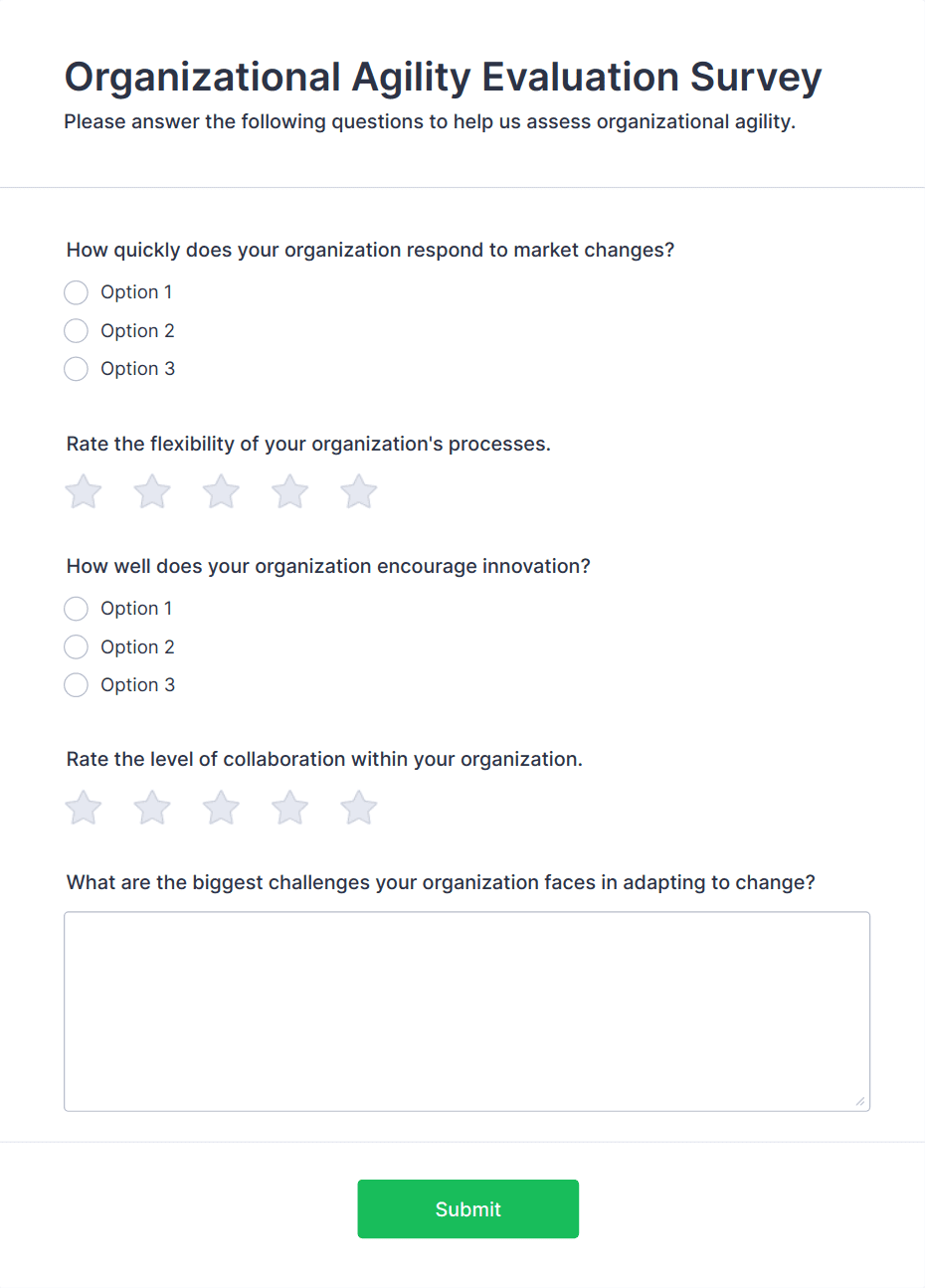 Organizational Agility Evaluation Survey
Please answer the following questions to help us assess organizational agility.

How quickly does your organization respond to market changes?
Option 1
Option 2
Option 3

Rate the flexibility of your organization's processes.

How well does your organization encourage innovation?
Option 1
Option 2
Option 3

Rate the level of collaboration within your organization.

What are the biggest challenges your organization faces in adapting to change?

Submit